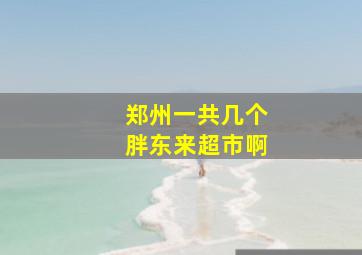 郑州一共几个
胖东来超市啊